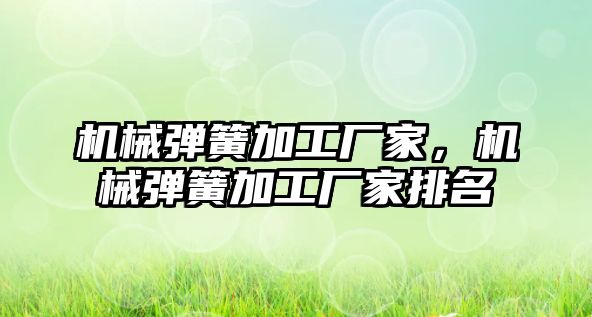 机械弹簧加工厂家，机械弹簧加工厂家排名